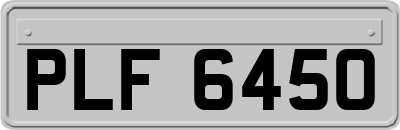 PLF 6450